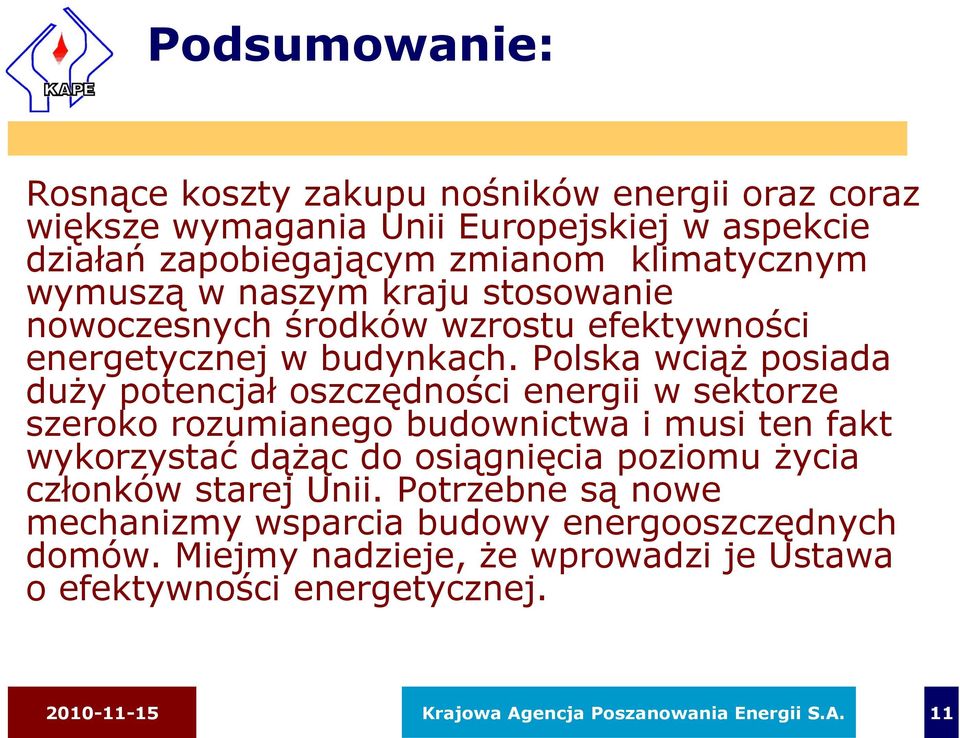 KAPE

Podsumowanie:

Rosnące koszty zakupu nośników energii oraz coraz większe wymagania Unii Europejskiej w aspekcie działań zapobiegającym zmianom klimatycznym wymuszą w naszym kraju stosowanie nowoczesnych środków wzrostu efektywności energetycznej w budynkach. Polska wciąż posiada duży potencjał oszczędności energii w sektorze szeroko rozumianego budownictwa i musi ten fakt wykorzystać dążąc do osiągnięcia poziomu życia członków starej Unii. Potrzebne są nowe mechanizmy wsparcia budowy energooszczędnych domów. Miejmy nadzieje, że wprowadzi je Ustawa o efektywności energetycznej.

2010-11-15

Krajowa Agencja Poszanowania Energii S.A.

11